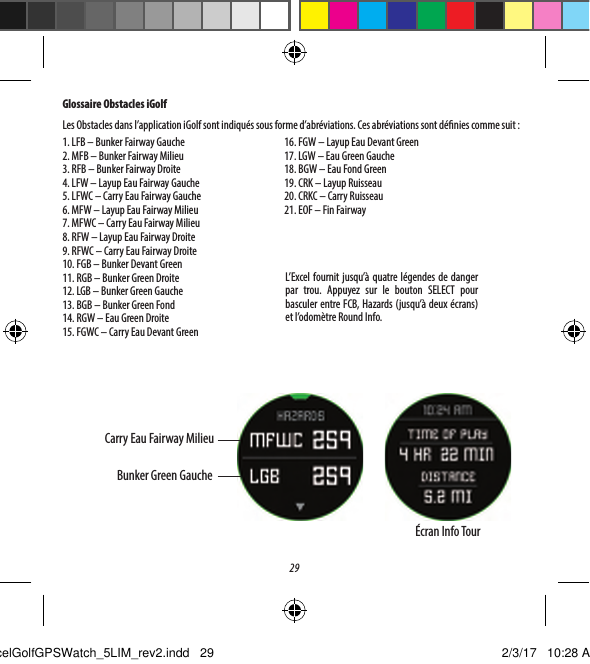 Glossaire Obstacles iGolf

Les Obstacles dans l'application iGolf sont indiqués sous forme d'abréviations. Ces abréviations sont définies comme suit :

1. LFB – Bunker Fairway Gauche
2. MFB – Bunker Fairway Milieu
3. RFB – Bunker Fairway Droite
4. LFW – Layup Eau Fairway Gauche
5. LFWC – Carry Eau Fairway Gauche
6. MFW – Layup Eau Fairway Milieu
7. MFWC – Carry Eau Fairway Milieu
8. RFW – Layup Eau Fairway Droite
9. RFWC – Carry Eau Fairway Droite
10. FGB – Bunker Devant Green
11. RGB – Bunker Green Droite
12. LGB – Bunker Green Gauche
13. BGB – Bunker Green Fond
14. RGW – Eau Green Droite
15. FGWC – Carry Eau Devant Green

16. FGW – Layup Eau Devant Green
17. LGW – Eau Green Gauche
18. BGW – Eau Fond Green
19. CRK – Layup Ruisseau
20. CRKC – Carry Ruisseau
21. EOF – Fin Fairway

L'Excel fournit jusqu'à quatre légendes de danger par trou. Appuyez sur le bouton SELECT pour basculer entre FCB, Hazards (jusqu'à deux écrans) et l'odomètre Round Info.

Carry Eau Fairway Milieu
Bunker Green Gauche

HAZARDS
MFWC 259
LGB 259

10:24 AM
TIME OF PLAY
4 HR 22 MIN
DISTANCE
5.2 MI

Écran Info Tour

29

celGolfGPSWatch_5LIM_rev2.indd 29
2/3/17 10:28 A